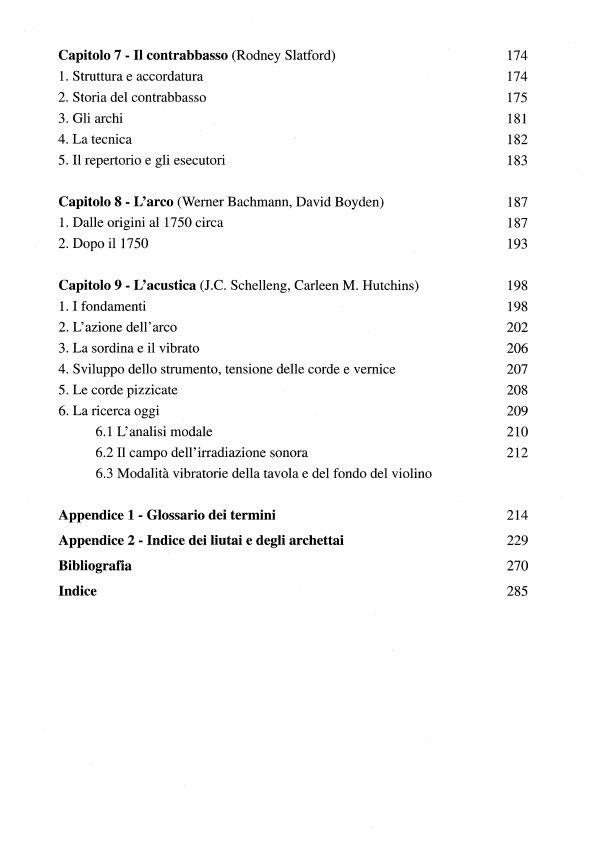 **Capitolo 7 - Il contrabbasso** (Rodney Slatford) 174
1. Struttura e accordatura 174
2. Storia del contrabbasso 175
3. Gli archi 181
4. La tecnica 182
5. Il repertorio e gli esecutori 183

**Capitolo 8 - L'arco** (Werner Bachmann, David Boyden) 187
1. Dalle origini al 1750 circa 187
2. Dopo il 1750 193

**Capitolo 9 - L'acustica** (J.C. Schelleng, Carleen M. Hutchins) 198
1. I fondamenti 198
2. L'azione dell'arco 202
3. La sordina e il vibrato 206
4. Sviluppo dello strumento, tensione delle corde e vernice 207
5. Le corde pizzicate 208
6. La ricerca oggi 209
6.1 L'analisi modale 210
6.2 Il campo dell'irradiazione sonora 212
6.3 Modalità vibratorie della tavola e del fondo del violino

**Appendice 1 - Glossario dei termini** 214
**Appendice 2 - Indice dei liutai e degli archettai** 229
**Bibliografia** 270
**Indice** 285